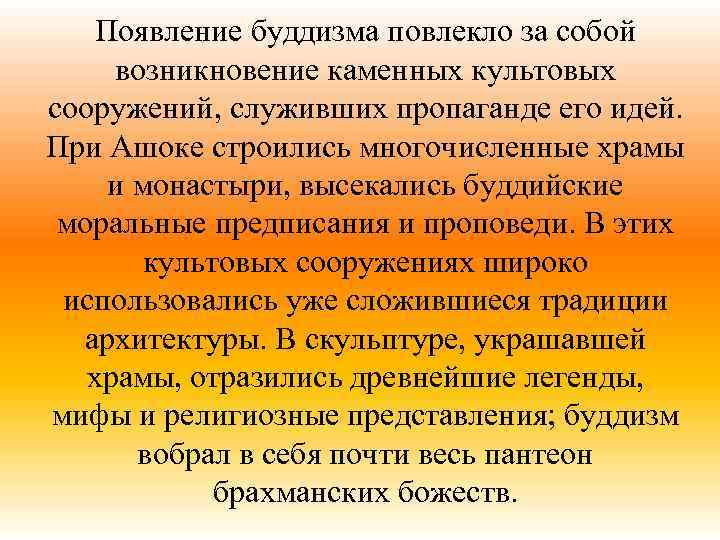 Появление буддизма повлекло за собой возникновение каменных культовых сооружений, служивших пропаганде его идей. При Ашоке строились многочисленные храмы и монастыри, высекались буддийские моральные предписания и проповеди. В этих культовых сооружениях широко использовались уже сложившиеся традиции архитектуры. В скульптуре, украшавшей храмы, отразились древнейшие легенды, мифы и религиозные представления; буддизм вобрал в себя почти весь пантеон брахманских божеств.